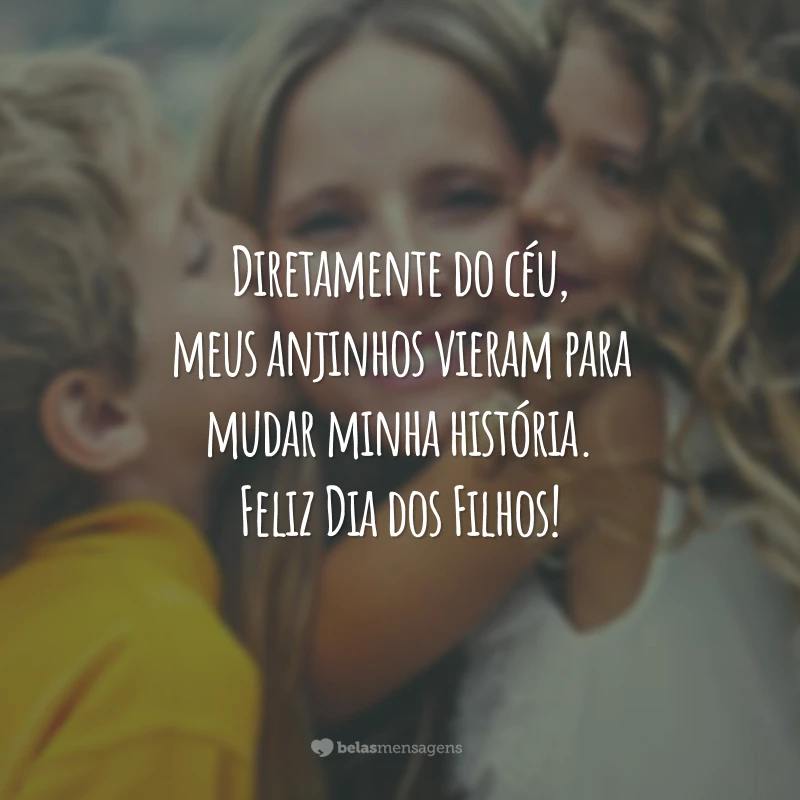 Diretamente do céu, meus anjinhos vieram para mudar minha história. Feliz Dia dos Filhos!

belasmensagens